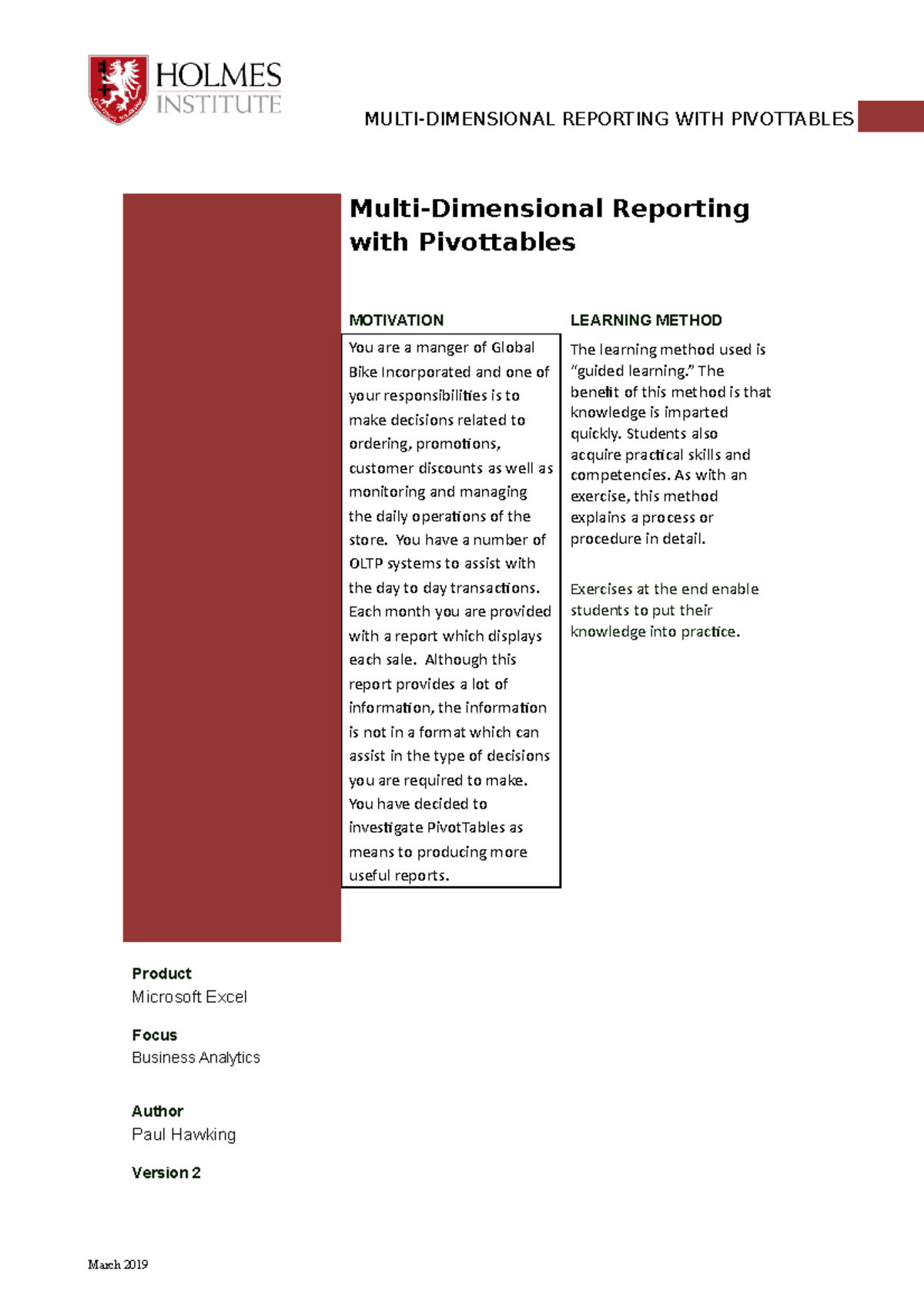 HOLMES INSTITUTE

MULTI-DIMENSIONAL REPORTING WITH PIVOTTABLES

Multi-Dimensional Reporting with Pivottables

MOTIVATION

You are a manger of Global Bike Incorporated and one of your responsibilities is to make decisions related to ordering, promotions, customer discounts as well as monitoring and managing the daily operations of the store. You have a number of OLTP systems to assist with the day to day transactions. Each month you are provided with a report which displays each sale. Although this report provides a lot of information, the information is not in a format which can assist in the type of decisions you are required to make. You have decided to investigate PivotTables as means to producing more useful reports.

LEARNING METHOD

The learning method used is “guided learning.” The benefit of this method is that knowledge is imparted quickly. Students also acquire practical skills and competencies. As with an exercise, this method explains a process or procedure in detail.

Exercises at the end enable students to put their knowledge into practice.

Product
Microsoft Excel

Focus
Business Analytics

Author
Paul Hawking

Version 2

March 2019